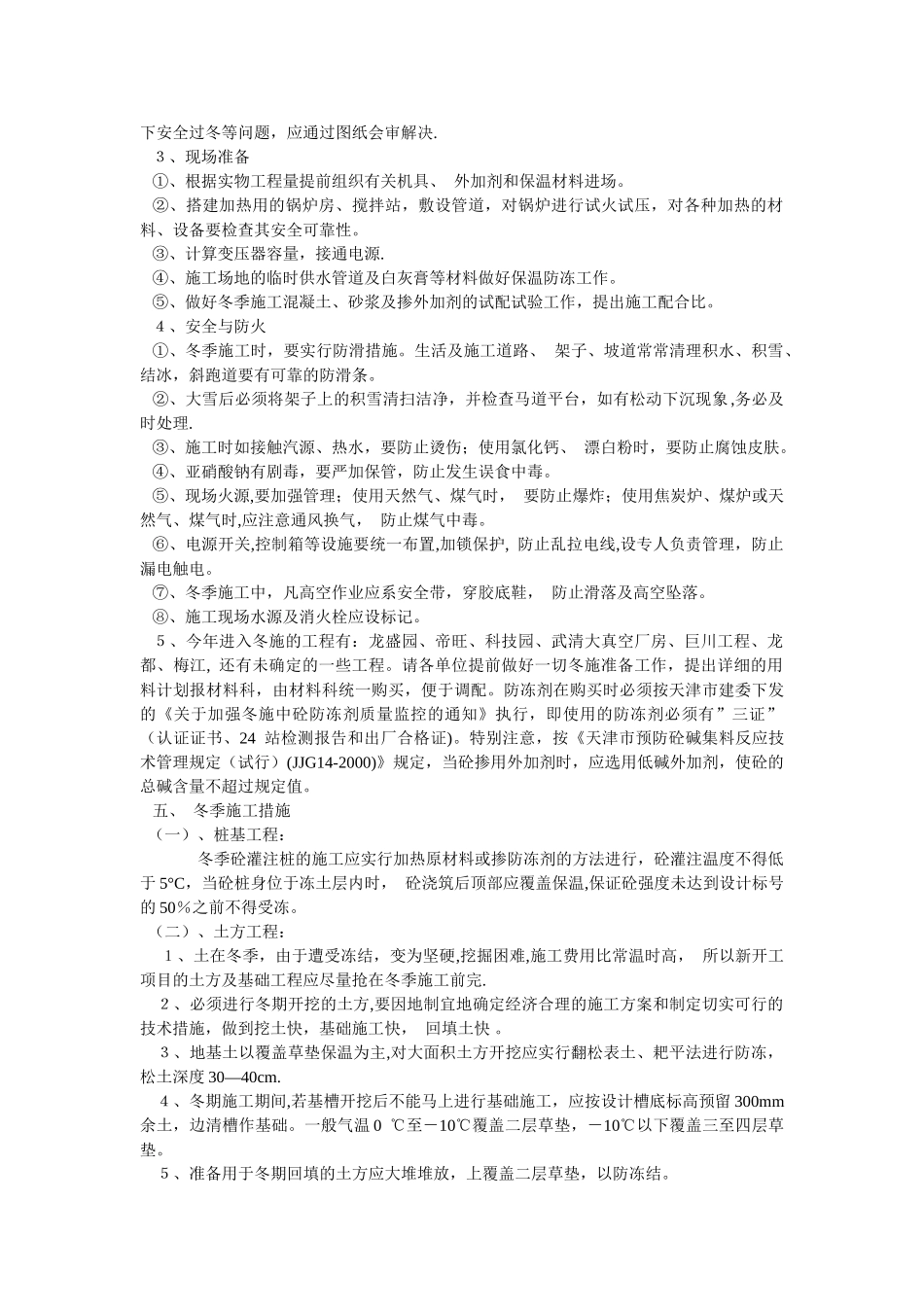 下安全过冬等问题，应通过图纸会审解决.
3、现场准备
①、根据实物工程量提前组织有关机具、 外加剂和保温材料进场。
②、搭建加热用的锅炉房、搅拌站，敷设管道，对锅炉进行试火试压，对各种加热的材料、设备要检查其安全可靠性。
③、计算变压器容量，接通电源.
④、施工场地的临时供水管道及白灰膏等材料做好保温防冻工作。
⑤、做好冬季施工混凝土、砂浆及掺外加剂的试配试验工作，提出施工配合比。
4、安全与防火
①、冬季施工时，要实行防滑措施。生活及施工道路、 架子、坡道常常清理积水、积雪、结冰，斜跑道要有可靠的防滑条。
②、大雪后必须将架子上的积雪清扫洁净，并检查马道平台，如有松动下沉现象,务必及时处理.
③、施工时如接触汽源、热水，要防止烫伤；使用氯化钙、 漂白粉时，要防止腐蚀皮肤。
④、亚硝酸钠有剧毒，要严加保管，防止发生误食中毒。
⑤、现场火源,要加强管理；使用天然气、煤气时， 要防止爆炸；使用焦炭炉、煤炉或天然气、煤气时,应注意通风换气， 防止煤气中毒。
⑥、电源开关,控制箱等设施要统一布置,加锁保护, 防止乱拉电线,设专人负责管理，防止漏电触电。
⑦、冬季施工中，凡高空作业应系安全带，穿胶底鞋， 防止滑落及高空坠落。
⑧、施工现场水源及消火栓应设标记。
5、今年进入冬施的工程有：龙盛园、帝旺、科技园、武清大真空厂房、巨川工程、龙都、梅江, 还有未确定的一些工程。请各单位提前做好一切冬施准备工作，提出详细的用料计划报材料科，由材料科统一购买，便于调配。防冻剂在购买时必须按天津市建委下发的《关于加强冬施中砼防冻剂质量监控的通知》执行，即使用的防冻剂必须有”三证”（认证证书、24 站检测报告和出厂合格证)。特别注意，按《天津市预防砼碱集料反应技术管理规定（试行）(JJG14-2000)》规定，当砼掺用外加剂时，应选用低碱外加剂，使砼的总碱含量不超过规定值。
五、 冬季施工措施
（一）、桩基工程：
冬季砼灌注桩的施工应实行加热原材料或掺防冻剂的方法进行，砼灌注温度不得低于 5℃，当砼桩身位于冻土层内时， 砼浇筑后顶部应覆盖保温,保证砼强度未达到设计标号的 50％之前不得受冻。
（二）、土方工程：
1、土在冬季，由于遭受冻结，变为坚硬,挖掘困难,施工费用比常温时高， 所以新开工项目的土方及基础工程应尽量抢在冬季施工前完.
2、必须进行冬期开挖的土方,要因地制宜地确定经济合理的施工方案和制定切实可行的技术措施，做到挖土快，基础施工快， 回填土快 。
3、地基土以覆盖草垫保温为主,对大面积土方开挖应实行翻松表土、耙平法进行防冻,松土深度 30—40cm.
4、冬期施工期间,若基槽开挖后不能马上进行基础施工，应按设计槽底标高预留 300mm 余土，边清槽作基础。一般气温 0 ℃至－10℃覆盖二层草垫，－10℃以下覆盖三至四层草垫。
5、准备用于冬期回填的土方应大堆堆放，上覆盖二层草垫，以防冻结。